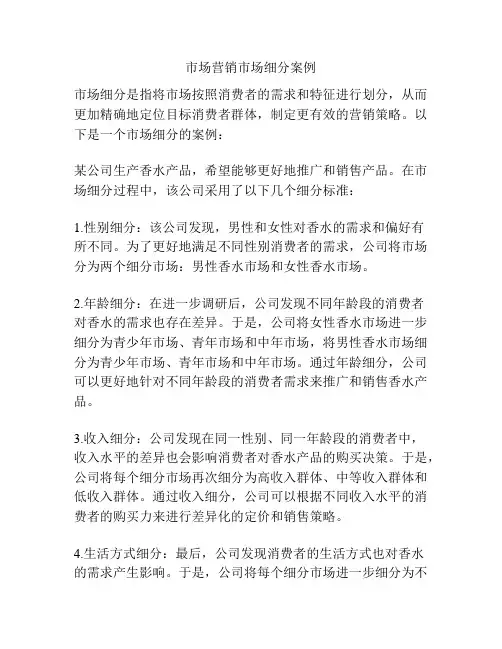 市场营销市场细分案例

市场细分是指将市场按照消费者的需求和特征进行划分，从而更加精确地定位目标消费者群体，制定更有效的营销策略。以下是一个市场细分的案例：

某公司生产香水产品，希望能够更好地推广和销售产品。在市场细分过程中，该公司采用了以下几个细分标准：

1.性别细分：该公司发现，男性和女性对香水的需求和偏好有所不同。为了更好地满足不同性别消费者的需求，公司将市场分为两个细分市场：男性香水市场和女性香水市场。

2.年龄细分：在进一步调研后，公司发现不同年龄段的消费者对香水的需求也存在差异。于是，公司将女性香水市场进一步细分为青少年市场、青年市场和中年市场，将男性香水市场细分为青少年市场、青年市场和中年市场。通过年龄细分，公司可以更好地针对不同年龄段的消费者需求来推广和销售香水产品。

3.收入细分：公司发现在同一性别、同一年龄段的消费者中，收入水平的差异也会影响消费者对香水产品的购买决策。于是，公司将每个细分市场再次细分为高收入群体、中等收入群体和低收入群体。通过收入细分，公司可以根据不同收入水平的消费者的购买力来进行差异化的定价和销售策略。

4.生活方式细分：最后，公司发现消费者的生活方式也对香水的需求产生影响。于是，公司将每个细分市场进一步细分为不